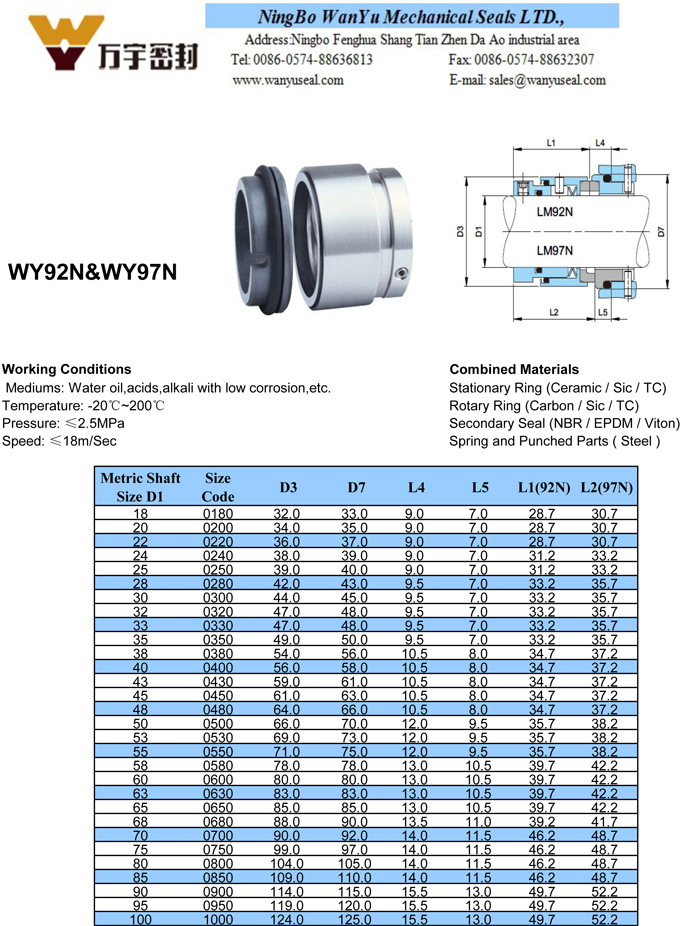 万宇密封

NingBo WanYu Mechanical Seals LTD.,
Address:Ningbo Fenghua Shang Tian Zhen Da Ao industrial area
Tel: 0086-0574-88636813
Fax: 0086-0574-88632307
www.wanyuseal.com
E-mail: sales@wanyuseal.com

WY92N&WY97N

L1 L4
D3 D1 LM92N LM97N D7
L2 L5

Working Conditions
Mediums: Water oil,acids,alkali with low corrosion,etc.
Temperature: -20℃~200℃
Pressure: ≤2.5MPa
Speed: ≤18m/Sec

Combined Materials
Stationary Ring (Ceramic / Sic / TC)
Rotary Ring (Carbon / Sic / TC)
Secondary Seal (NBR / EPDM / Viton)
Spring and Punched Parts ( Steel )

| Metric Shaft Size D1 | Size Code | D3 | D7 | L4 | L5 | L1(92N) | L2(97N) |
|---|---|---|---|---|---|---|---|
| 18 | 0180 | 32.0 | 33.0 | 9.0 | 7.0 | 28.7 | 30.7 |
| 20 | 0200 | 34.0 | 35.0 | 9.0 | 7.0 | 28.7 | 30.7 |
| 22 | 0220 | 36.0 | 37.0 | 9.0 | 7.0 | 28.7 | 30.7 |
| 24 | 0240 | 38.0 | 39.0 | 9.0 | 7.0 | 31.2 | 33.2 |
| 25 | 0250 | 39.0 | 40.0 | 9.0 | 7.0 | 31.2 | 33.2 |
| 28 | 0280 | 42.0 | 43.0 | 9.5 | 7.0 | 33.2 | 35.7 |
| 30 | 0300 | 44.0 | 45.0 | 9.5 | 7.0 | 33.2 | 35.7 |
| 32 | 0320 | 47.0 | 48.0 | 9.5 | 7.0 | 33.2 | 35.7 |
| 33 | 0330 | 47.0 | 48.0 | 9.5 | 7.0 | 33.2 | 35.7 |
| 35 | 0350 | 49.0 | 50.0 | 9.5 | 7.0 | 33.2 | 35.7 |
| 38 | 0380 | 54.0 | 56.0 | 10.5 | 8.0 | 34.7 | 37.2 |
| 40 | 0400 | 56.0 | 58.0 | 10.5 | 8.0 | 34.7 | 37.2 |
| 43 | 0430 | 59.0 | 61.0 | 10.5 | 8.0 | 34.7 | 37.2 |
| 45 | 0450 | 61.0 | 63.0 | 10.5 | 8.0 | 34.7 | 37.2 |
| 48 | 0480 | 64.0 | 66.0 | 10.5 | 8.0 | 34.7 | 37.2 |
| 50 | 0500 | 66.0 | 70.0 | 12.0 | 9.5 | 35.7 | 38.2 |
| 53 | 0530 | 69.0 | 73.0 | 12.0 | 9.5 | 35.7 | 38.2 |
| 55 | 0550 | 71.0 | 75.0 | 12.0 | 9.5 | 35.7 | 38.2 |
| 58 | 0580 | 78.0 | 78.0 | 13.0 | 10.5 | 39.7 | 42.2 |
| 60 | 0600 | 80.0 | 80.0 | 13.0 | 10.5 | 39.7 | 42.2 |
| 63 | 0630 | 83.0 | 83.0 | 13.0 | 10.5 | 39.7 | 42.2 |
| 65 | 0650 | 85.0 | 85.0 | 13.0 | 10.5 | 39.7 | 42.2 |
| 68 | 0680 | 88.0 | 90.0 | 13.5 | 11.0 | 39.2 | 41.7 |
| 70 | 0700 | 90.0 | 92.0 | 14.0 | 11.5 | 46.2 | 48.7 |
| 75 | 0750 | 99.0 | 97.0 | 14.0 | 11.5 | 46.2 | 48.7 |
| 80 | 0800 | 104.0 | 105.0 | 14.0 | 11.5 | 46.2 | 48.7 |
| 85 | 0850 | 109.0 | 110.0 | 14.0 | 11.5 | 46.2 | 48.7 |
| 90 | 0900 | 114.0 | 115.0 | 15.5 | 13.0 | 49.7 | 52.2 |
| 95 | 0950 | 119.0 | 120.0 | 15.5 | 13.0 | 49.7 | 52.2 |
| 100 | 1000 | 124.0 | 125.0 | 15.5 | 13.0 | 49.7 | 52.2 |